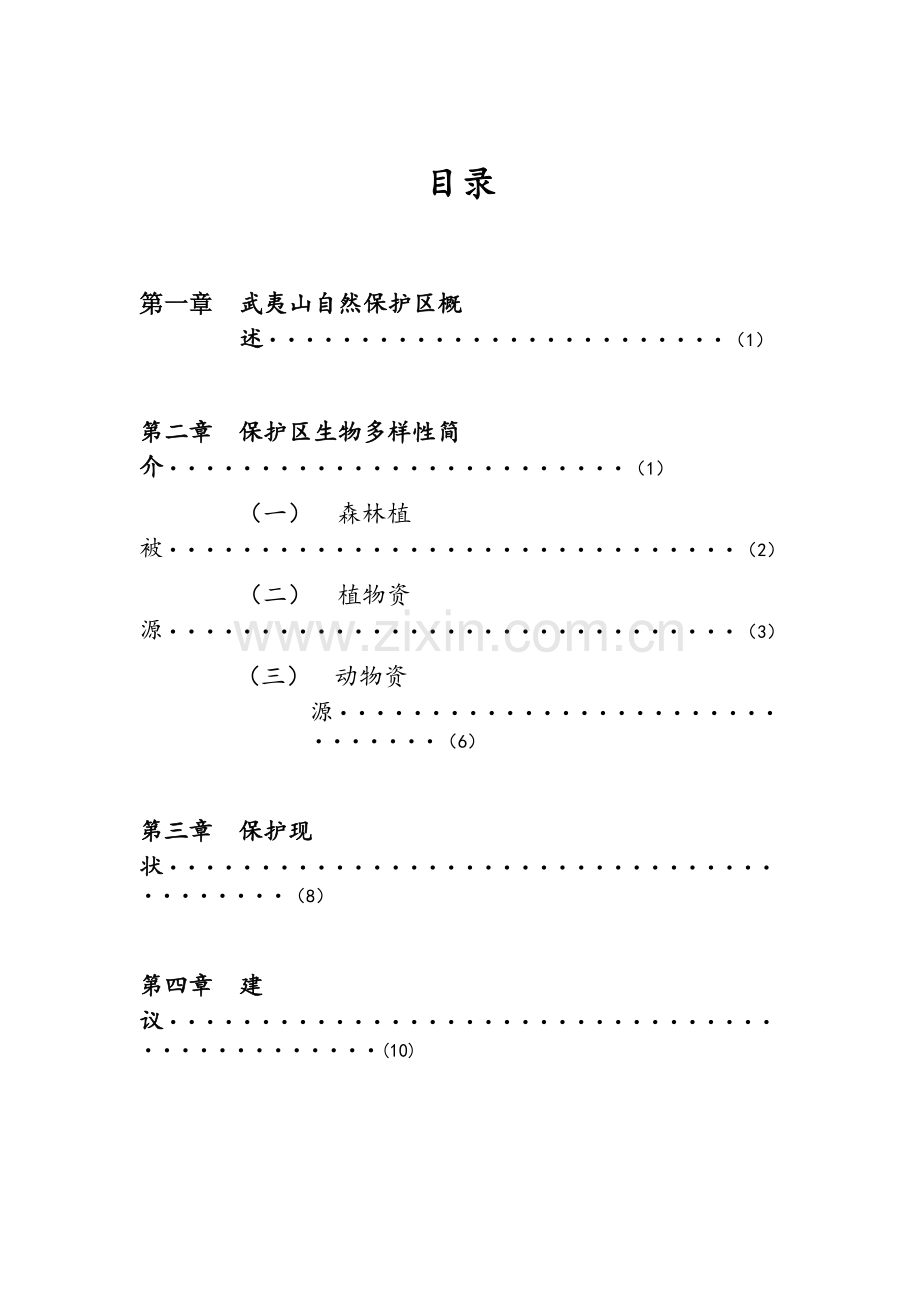 目录

第一章 武夷山自然保护区概述(1)

第二章 保护区生物多样性简介(1)

（一） 森林植被(2)

（二） 植物资源(3)

（三） 动物资源(6)

第三章 保护现状(8)

第四章 建议(10)

www.zixin.com.cn